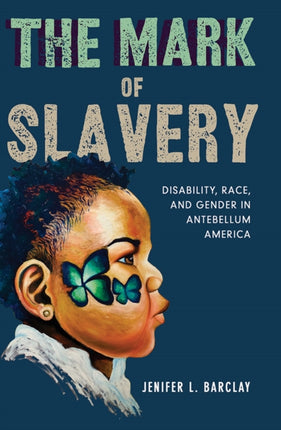 THE MARK OF SLAVERY

DISABILITY, RACE, AND GENDER IN ANTEBELLUM AMERICA

JENIFER L. BARCLAY